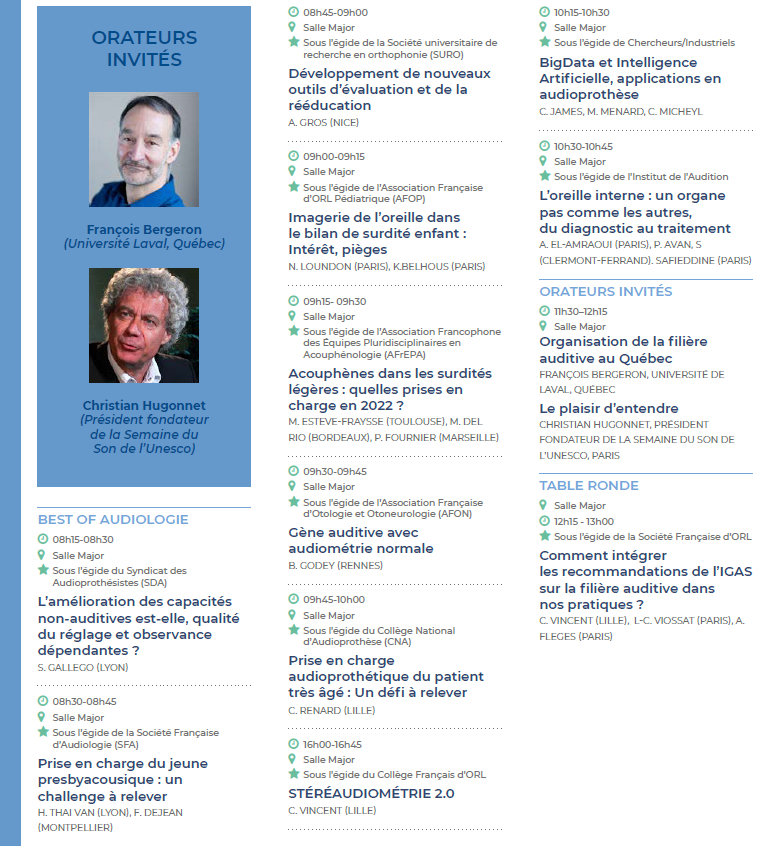 ORATEURS INVITÉS

François Bergeron
(Université Laval, Québec)

Christian Hugonnet
(Président fondateur de la Semaine du Son de l'Unesco)

BEST OF AUDIOLOGIE

08h15-08h30
Salle Major
Sous l'égide du Syndicat des Audioprothésistes (SDA)
L'amélioration des capacités non-auditives est-elle, qualité du réglage et observance dépendantes ?
S. GALLEGO (LYON)

08h30-08h45
Salle Major
Sous l'égide de la Société Française d'Audiologie (SFA)
Prise en charge du jeune presbyacousique : un challenge à relever
H. THAI VAN (LYON), F. DEJEAN (MONTPELLIER)

08h45-09h00
Salle Major
Sous l'égide de la Société universitaire de recherche en orthophonie (SURO)
Développement de nouveaux outils d'évaluation et de la rééducation
A. GROS (NICE)

09h00-09h15
Salle Major
Sous l'égide de l'Association Française d'ORL Pédiatrique (AFOP)
Imagerie de l'oreille dans le bilan de surdité enfant : Intérêt, pièges
N. LOUNDON (PARIS), K.BELHOUS (PARIS)

09h15- 09h30
Salle Major
Sous l'égide de l'Association Francophone des Équipes Pluridisciplinaires en Acouphénologie (AFrEPA)
Acouphènes dans les surdités légères : quelles prises en charge en 2022 ?
M. ESTEVE-FRAYSSE (TOULOUSE), M. DEL RIO (BORDEAUX), P. FOURNIER (MARSEILLE)

09h30-09h45
Salle Major
Sous l'égide de l'Association Française d'Otologie et Otoneurologie (AFON)
Gène auditive avec audiométrie normale
B. GODEY (RENNES)

09h45-10h00
Salle Major
Sous l'égide du Collège National d'Audioprothèse (CNA)
Prise en charge audioprothétique du patient très âgé : Un défi à relever
C. RENARD (LILLE)

16h00-16h45
Salle Major
Sous l'égide du Collège Français d'ORL
STÉRÉAUDIOMÉTRIE 2.0
C. VINCENT (LILLE)

10h15-10h30
Salle Major
Sous l'égide de Chercheurs/Industriels
BigData et Intelligence Artificielle, applications en audioprothèse
C. JAMES, M. MENARD, C. MICHEYL

10h30-10h45
Salle Major
Sous l'égide de l'Institut de l'Audition
L'oreille interne : un organe pas comme les autres, du diagnostic au traitement
A. EL-AMRAOUI (PARIS), P. AVAN, S (CLERMONT-FERRAND). SAFIEDDINE (PARIS)

ORATEURS INVITÉS
11h30–12h15
Salle Major
Organisation de la filière auditive au Québec
FRANÇOIS BERGERON, UNIVERSITÉ DE LAVAL, QUÉBEC
Le plaisir d'entendre
CHRISTIAN HUGONNET, PRÉSIDENT FONDATEUR DE LA SEMAINE DU SON DE L'UNESCO, PARIS

TABLE RONDE
Salle Major
12h15 - 13h00
Sous l'égide de la Société Française d'ORL
Comment intégrer les recommandations de l'IGAS sur la filière auditive dans nos pratiques ?
C. VINCENT (LILLE), L-C. VIOSSAT (PARIS), A. FLEGES (PARIS)